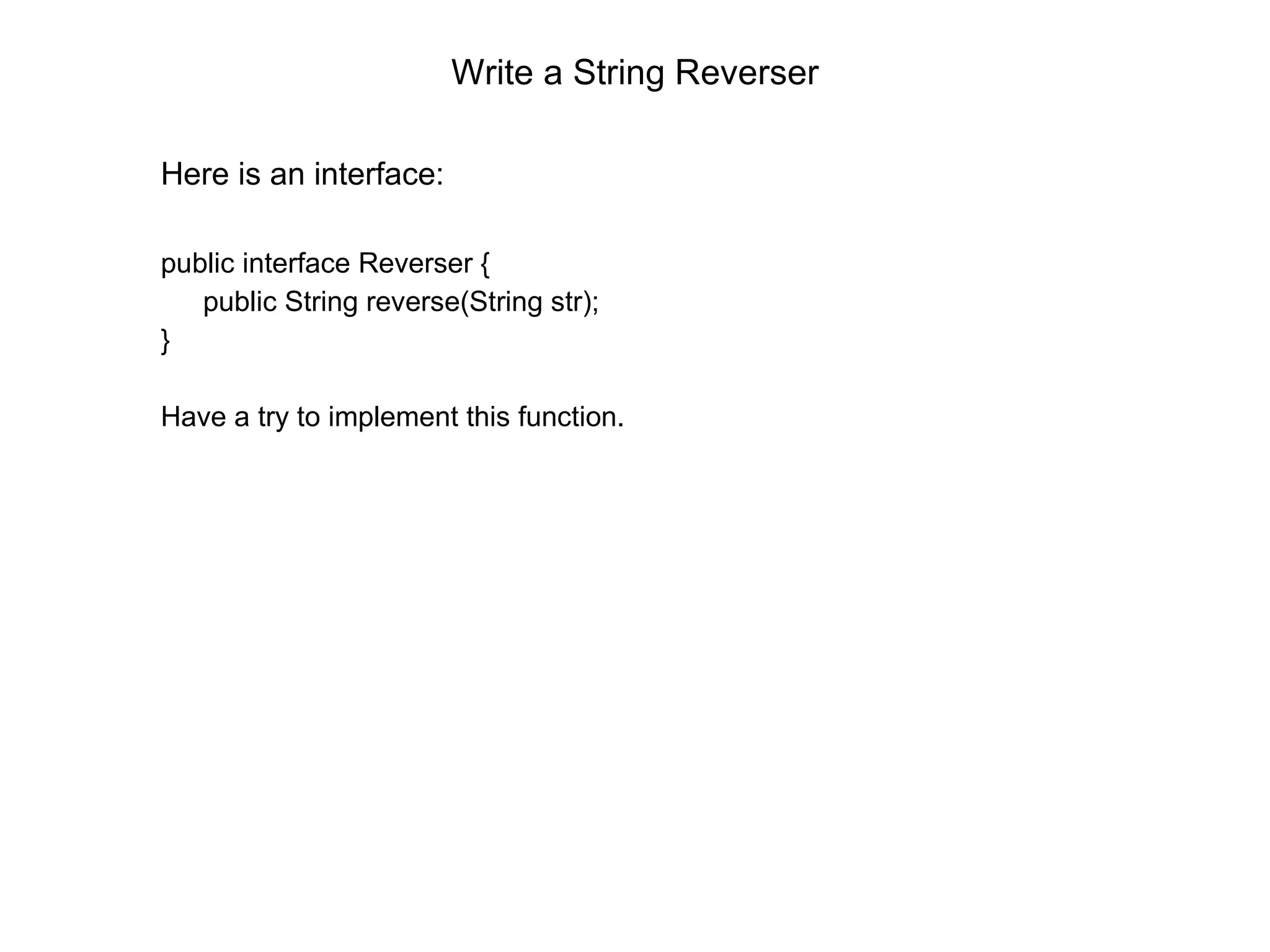 Write a String Reverser

Here is an interface:

public interface Reverser {
    public String reverse(String str);
}

Have a try to implement this function.